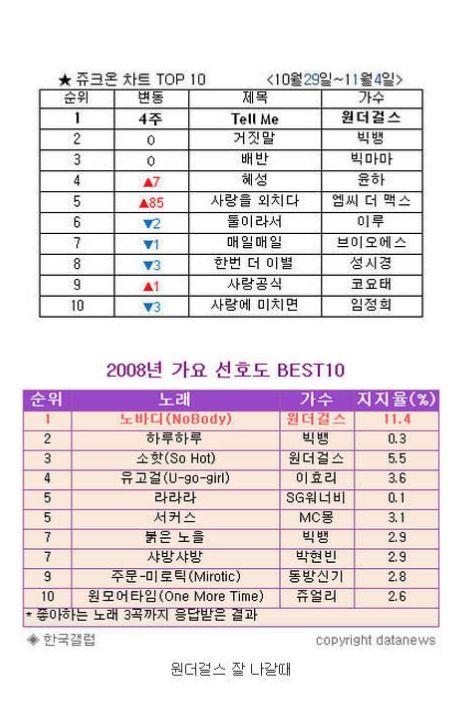 ★ 쥬크온 차트 TOP 10 <10월29일~11월4일>

| 순위 | 변동 | 제목 | 가수 |
|---|---|---|---|
| 1 | 4주 | Tell Me | 원더걸스 |
| 2 | 0 | 거짓말 | 빅뱅 |
| 3 | 0 | 배반 | 빅마마 |
| 4 | ▲7 | 혜성 | 윤하 |
| 5 | ▲85 | 사랑을 외치다 | 엠씨 더 맥스 |
| 6 | ▼2 | 둘이라서 | 이루 |
| 7 | ▼1 | 매일매일 | 브이오에스 |
| 8 | ▼3 | 한번 더 이별 | 성시경 |
| 9 | ▲1 | 사랑공식 | 코요태 |
| 10 | ▼3 | 사랑에 미치면 | 임정희 |

2008년 가요 선호도 BEST10

| 순위 | 노래 | 가수 | 지지율(%) |
|---|---|---|---|
| 1 | 노바디(NoBody) | 원더걸스 | 11.4 |
| 2 | 하루하루 | 빅뱅 | 0.3 |
| 3 | 소핫(So Hot) | 원더걸스 | 5.5 |
| 4 | 유고걸(U-go-girl) | 이효리 | 3.6 |
| 5 | 라라라 | SG워너비 | 0.1 |
| 5 | 서커스 | MC몽 | 3.1 |
| 7 | 붉은 노을 | 빅뱅 | 2.9 |
| 7 | 샤방샤방 | 박현빈 | 2.9 |
| 9 | 주문-미로틱(Mirotic) | 동방신기 | 2.8 |
| 10 | 원모어타임(One More Time) | 쥬얼리 | 2.6 |

* 좋아하는 노래 3곡까지 응답받은 결과

◈ 한국갤럽

copyright datanews

원더걸스 잘 나갈때